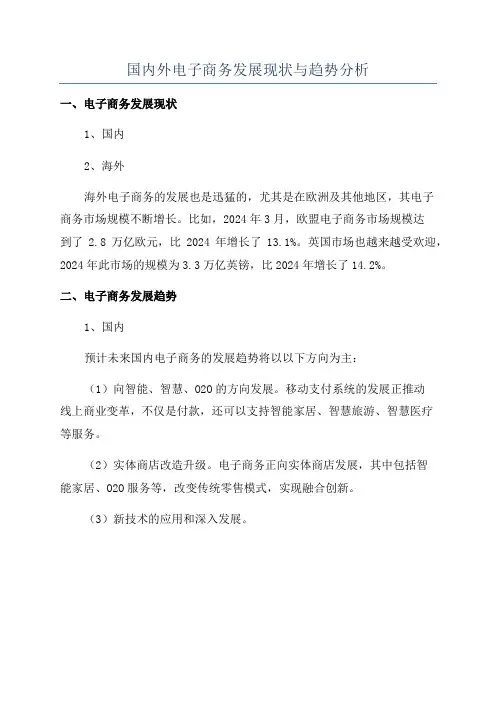 国内外电子商务发展现状与趋势分析

一、电子商务发展现状

1、国内

2、海外

海外电子商务的发展也是迅猛的，尤其是在欧洲及其他地区，其电子商务市场规模不断增长。比如，2024 年 3 月，欧盟电子商务市场规模达到了 2.8 万亿欧元，比 2024 年增长了 13.1%。英国市场也越来越受欢迎，2024 年此市场的规模为 3.3 万亿英镑，比 2024 年增长了 14.2%。

二、电子商务发展趋势

1、国内

预计未来国内电子商务的发展趋势将以以下方向为主：

（1）向智能、智慧、O2O 的方向发展。移动支付系统的发展正推动线上商业变革，不仅是付款，还可以支持智能家居、智慧旅游、智慧医疗等服务。

（2）实体商店改造升级。电子商务正向实体商店发展，其中包括智能家居、O2O 服务等，改变传统零售模式，实现融合创新。

（3）新技术的应用和深入发展。